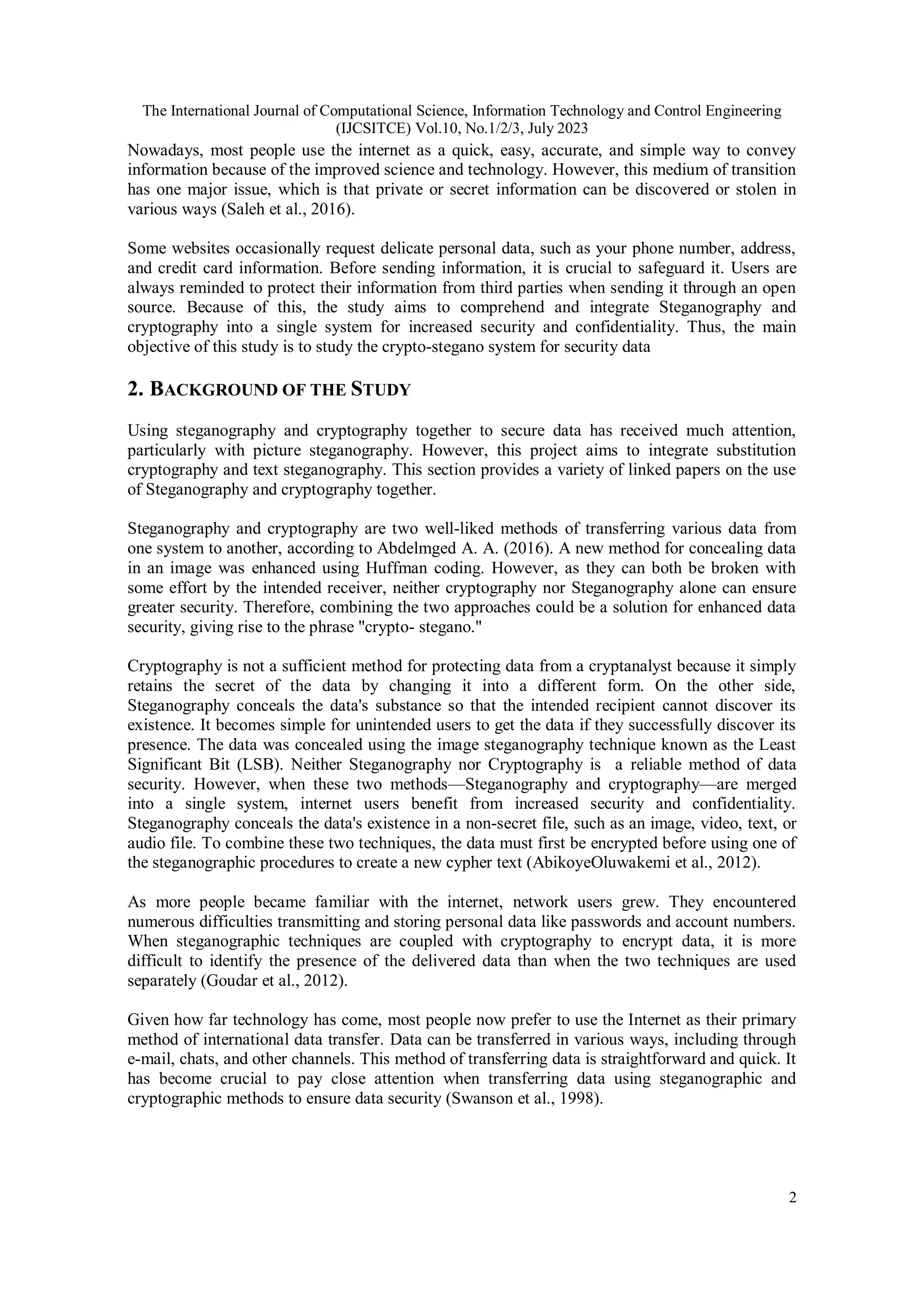 The International Journal of Computational Science, Information Technology and Control Engineering (IJCSITCE) Vol.10, No.1/2/3, July 2023

Nowadays, most people use the internet as a quick, easy, accurate, and simple way to convey information because of the improved science and technology. However, this medium of transition has one major issue, which is that private or secret information can be discovered or stolen in various ways (Saleh et al., 2016).

Some websites occasionally request delicate personal data, such as your phone number, address, and credit card information. Before sending information, it is crucial to safeguard it. Users are always reminded to protect their information from third parties when sending it through an open source. Because of this, the study aims to comprehend and integrate Steganography and cryptography into a single system for increased security and confidentiality. Thus, the main objective of this study is to study the crypto-stegano system for security data

2. BACKGROUND OF THE STUDY

Using steganography and cryptography together to secure data has received much attention, particularly with picture steganography. However, this project aims to integrate substitution cryptography and text steganography. This section provides a variety of linked papers on the use of Steganography and cryptography together.

Steganography and cryptography are two well-liked methods of transferring various data from one system to another, according to Abdelmged A. A. (2016). A new method for concealing data in an image was enhanced using Huffman coding. However, as they can both be broken with some effort by the intended receiver, neither cryptography nor Steganography alone can ensure greater security. Therefore, combining the two approaches could be a solution for enhanced data security, giving rise to the phrase "crypto- stegano."

Cryptography is not a sufficient method for protecting data from a cryptanalyst because it simply retains the secret of the data by changing it into a different form. On the other side, Steganography conceals the data's substance so that the intended recipient cannot discover its existence. It becomes simple for unintended users to get the data if they successfully discover its presence. The data was concealed using the image steganography technique known as the Least Significant Bit (LSB). Neither Steganography nor Cryptography is a reliable method of data security. However, when these two methods—Steganography and cryptography—are merged into a single system, internet users benefit from increased security and confidentiality. Steganography conceals the data's existence in a non-secret file, such as an image, video, text, or audio file. To combine these two techniques, the data must first be encrypted before using one of the steganographic procedures to create a new cypher text (AbikoyeOluwakemi et al., 2012).

As more people became familiar with the internet, network users grew. They encountered numerous difficulties transmitting and storing personal data like passwords and account numbers. When steganographic techniques are coupled with cryptography to encrypt data, it is more difficult to identify the presence of the delivered data than when the two techniques are used separately (Goudar et al., 2012).

Given how far technology has come, most people now prefer to use the Internet as their primary method of international data transfer. Data can be transferred in various ways, including through e-mail, chats, and other channels. This method of transferring data is straightforward and quick. It has become crucial to pay close attention when transferring data using steganographic and cryptographic methods to ensure data security (Swanson et al., 1998).

2